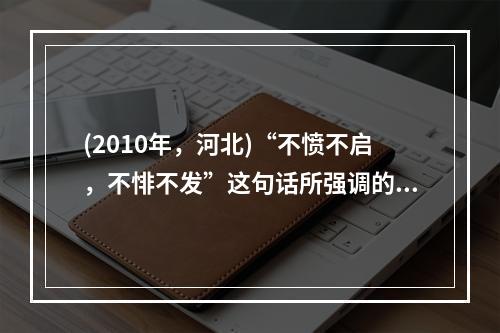 (2010年，河北)“不愤不启，不悱不发”这句话所强调的...